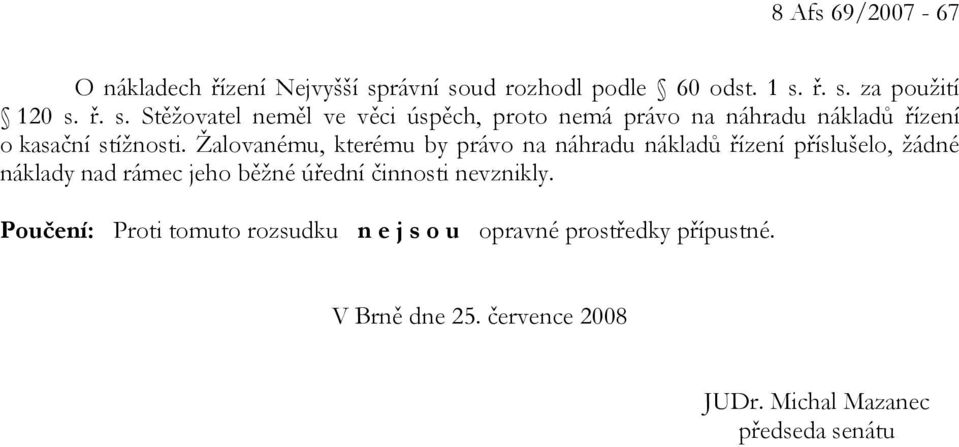 8 Afs 69/2007 - 67

O nákladech řízení Nejvyšší správní soud rozhodl podle § 60 odst. 1 s. ř. s. za použití § 120 s. ř. s. Stěžovatel neměl ve věci úspěch, proto nemá právo na náhradu nákladů řízení o kasační stížnosti. Žalovanému, kterému by právo na náhradu nákladů řízení příslušelo, žádné náklady nad rámec jeho běžné úřední činnosti nevznikly.

Poučení: Proti tomuto rozsudku n e j s o u opravné prostředky přípustné.

V Brně dne 25. července 2008

JUDr. Michal Mazanec
předseda senátu